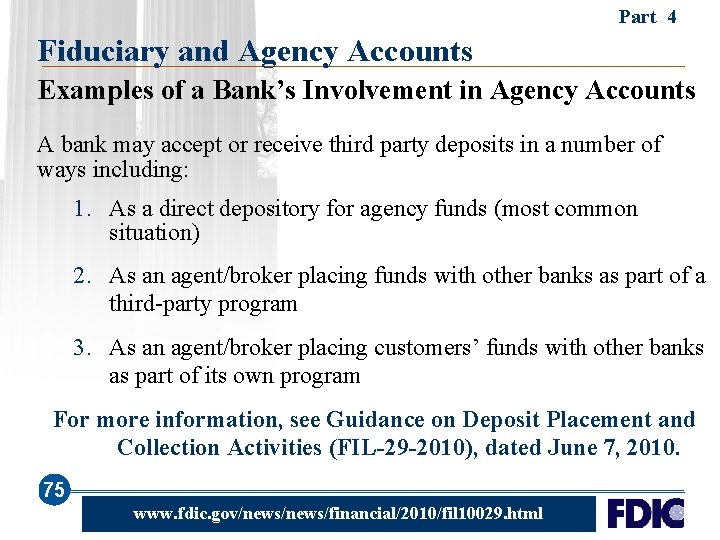 Part 4

Fiduciary and Agency Accounts

Examples of a Bank's Involvement in Agency Accounts

A bank may accept or receive third party deposits in a number of ways including:

1. As a direct depository for agency funds (most common situation)

2. As an agent/broker placing funds with other banks as part of a third-party program

3. As an agent/broker placing customers' funds with other banks as part of its own program

For more information, see Guidance on Deposit Placement and Collection Activities (FIL-29-2010), dated June 7, 2010.

75

www.fdic.gov/news/news/financial/2010/fil10029.html

FDIC